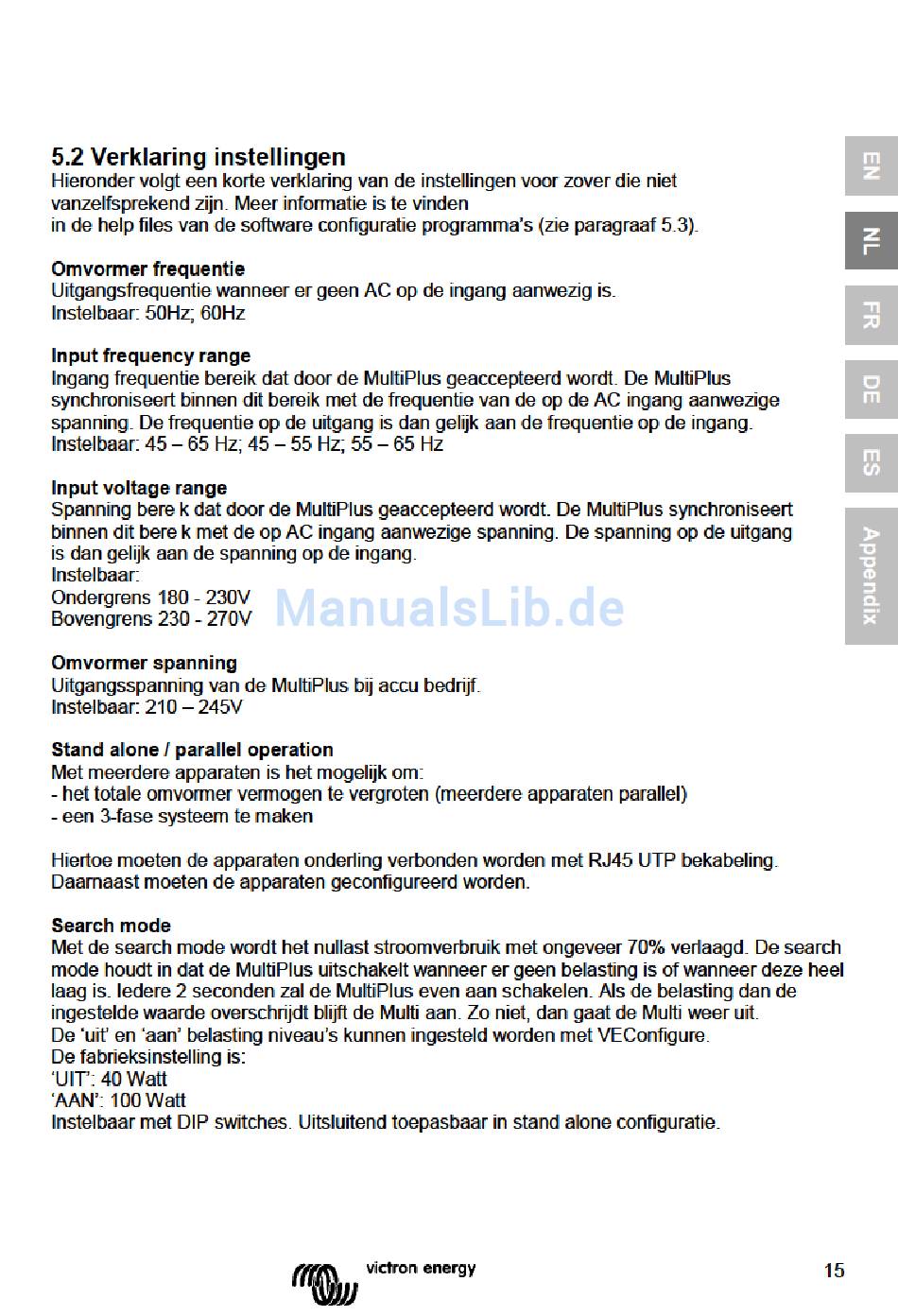 5.2 Verklaring instellingen
Hieronder volgt een korte verklaring van de instellingen voor zover die niet vanzelfsprekend zijn. Meer informatie is te vinden
in de help files van de software configuratie programma's (zie paragraaf 5.3).

Omvormer frequentie
Uitgangsfrequentie wanneer er geen AC op de ingang aanwezig is.
Instelbaar: 50Hz; 60Hz

Input frequency range
Ingang frequentie bereik dat door de MultiPlus geaccepteerd wordt. De MultiPlus synchroniseert binnen dit bereik met de frequentie van de op de AC ingang aanwezige spanning. De frequentie op de uitgang is dan gelijk aan de frequentie op de ingang.
Instelbaar: 45 – 65 Hz; 45 – 55 Hz; 55 – 65 Hz

Input voltage range
Spanning bere k dat door de MultiPlus geaccepteerd wordt. De MultiPlus synchroniseert binnen dit bere k met de op AC ingang aanwezige spanning. De spanning op de uitgang is dan gelijk aan de spanning op de ingang.
Instelbaar:
Ondergrens 180 - 230V
Bovengrens 230 - 270V

ManualsLib.de

Omvormer spanning
Uitgangsspanning van de MultiPlus bij accu bedrijf.
Instelbaar: 210 – 245V

Stand alone / parallel operation
Met meerdere apparaten is het mogelijk om:
- het totale omvormer vermogen te vergroten (meerdere apparaten parallel)
- een 3-fase systeem te maken

Hiertoe moeten de apparaten onderling verbonden worden met RJ45 UTP bekabeling. Daarnaast moeten de apparaten geconfigureerd worden.

Search mode
Met de search mode wordt het nullast stroomverbruik met ongeveer 70% verlaagd. De search mode houdt in dat de MultiPlus uitschakelt wanneer er geen belasting is of wanneer deze heel laag is. Iedere 2 seconden zal de MultiPlus even aan schakelen. Als de belasting dan de ingestelde waarde overschrijdt blijft de Multi aan. Zo niet, dan gaat de Multi weer uit.
De 'uit' en 'aan' belasting niveau's kunnen ingesteld worden met VEConfigure.
De fabrieksinstelling is:
'UIT': 40 Watt
'AAN': 100 Watt
Instelbaar met DIP switches. Uitsluitend toepasbaar in stand alone configuratie.

EN
NL
FR
DE
ES
Appendix

victron energy
15